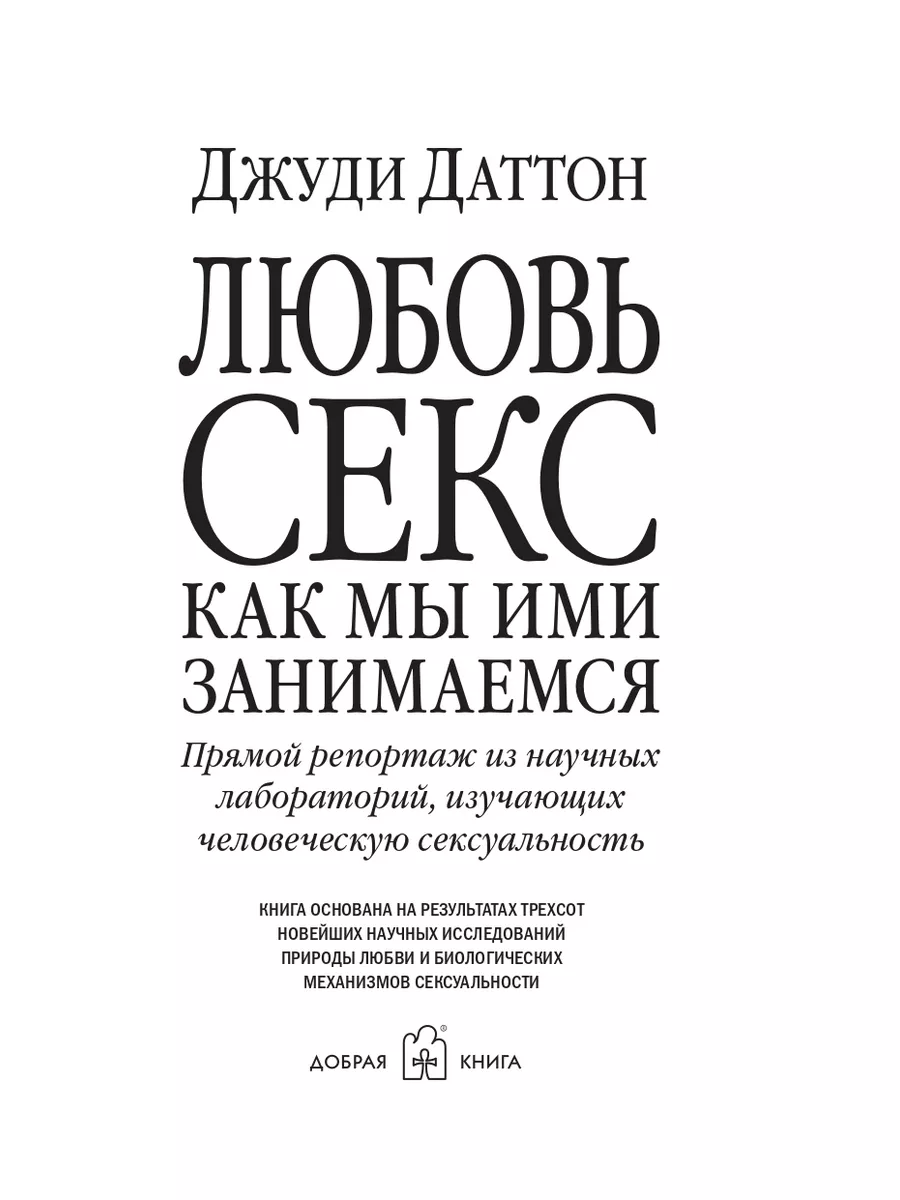 Джуди Даттон

ЛЮБОВЬ
СЕКС
КАК МЫ ИМИ
ЗАНИМАЕМСЯ

Прямой репортаж из научных лабораторий, изучающих человеческую сексуальность

КНИГА ОСНОВАНА НА РЕЗУЛЬТАТАХ ТРЕХСОТ НОВЕЙШИХ НАУЧНЫХ ИССЛЕДОВАНИЙ ПРИРОДЫ ЛЮБВИ И БИОЛОГИЧЕСКИХ МЕХАНИЗМОВ СЕКСУАЛЬНОСТИ

ДОБРАЯ КНИГА